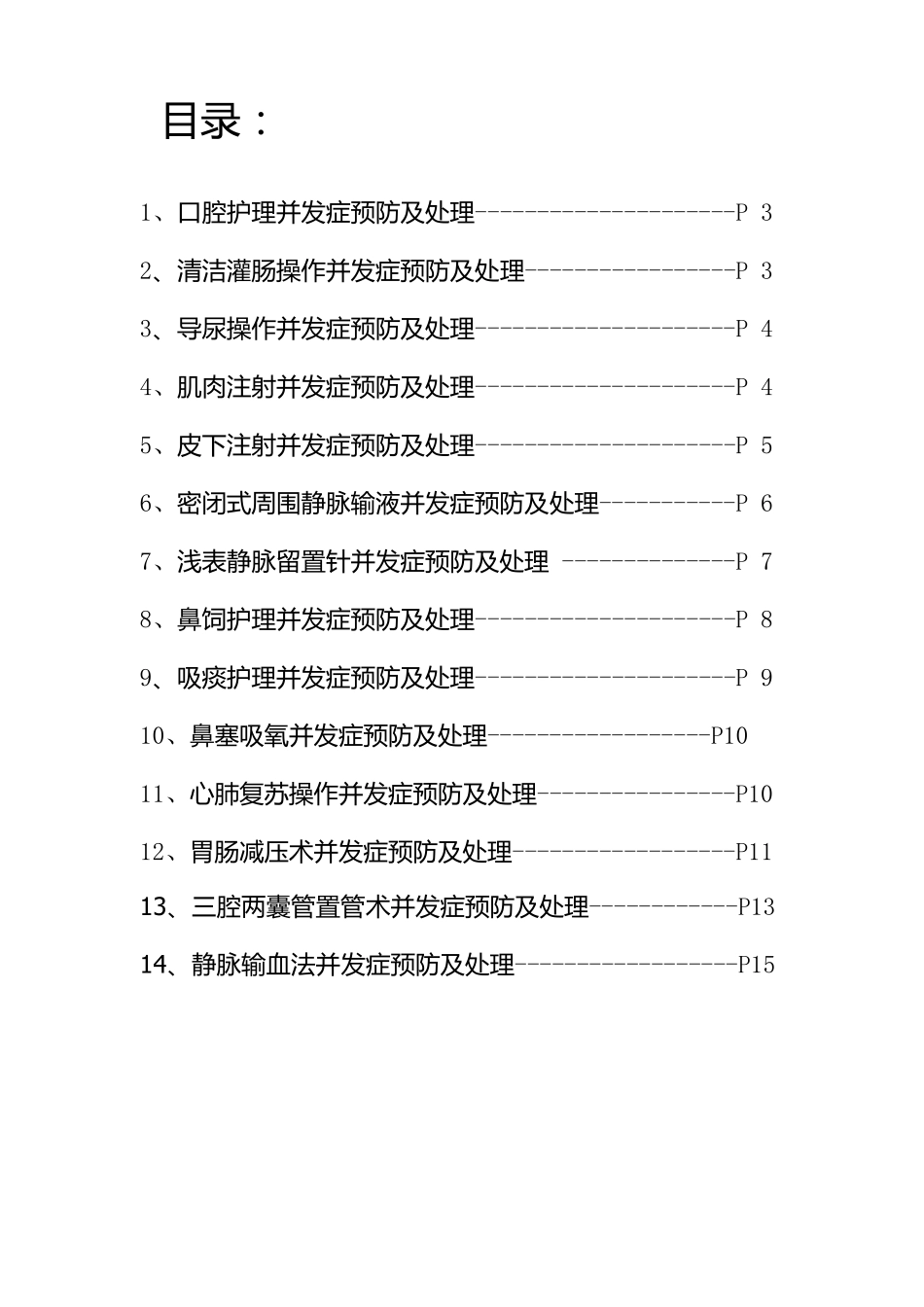 目录：

1、口腔护理并发症预防及处理---------------------P 3

2、清洁灌肠操作并发症预防及处理-----------------P 3

3、导尿操作并发症预防及处理---------------------P 4

4、肌肉注射并发症预防及处理---------------------P 4

5、皮下注射并发症预防及处理---------------------P 5

6、密闭式周围静脉输液并发症预防及处理-----------P 6

7、浅表静脉留置针并发症预防及处理 --------------P 7

8、鼻饲护理并发症预防及处理---------------------P 8

9、吸痰护理并发症预防及处理---------------------P 9

10、鼻塞吸氧并发症预防及处理------------------P10

11、心肺复苏操作并发症预防及处理----------------P10

12、胃肠减压术并发症预防及处理------------------P11

13、三腔两囊管置管术并发症预防及处理------------P13

14、静脉输血法并发症预防及处理------------------P15